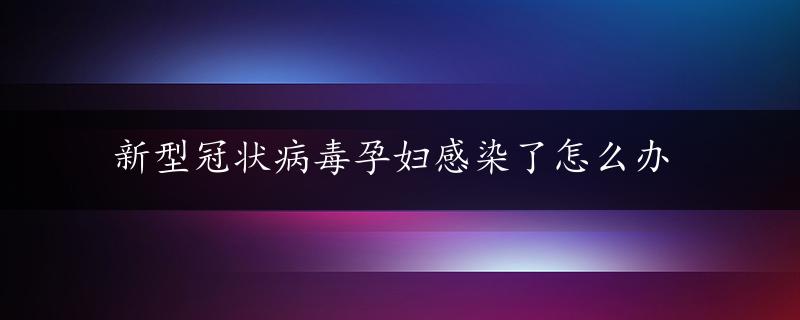 新型冠状病毒孕妇感染了怎么办